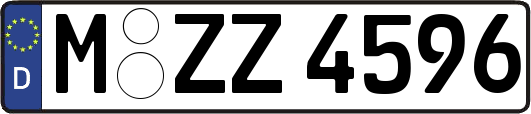 D M ZZ 4596